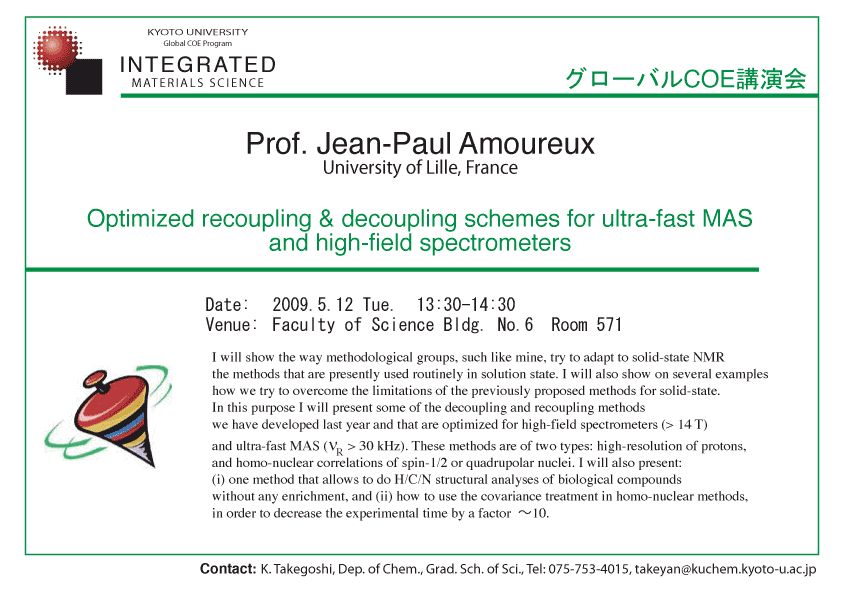 KYOTO UNIVERSITY
Global COE Program
INTEGRATED
MATERIALS SCIENCE

グローバルCOE講演会

Prof. Jean-Paul Amoureux
University of Lille, France

Optimized recoupling & decoupling schemes for ultra-fast MAS and high-field spectrometers

Date: 2009.5.12 Tue. 13:30-14:30
Venue: Faculty of Science Bldg. No.6 Room 571

I will show the way methodological groups, such like mine, try to adapt to solid-state NMR the methods that are presently used routinely in solution state. I will also show on several examples how we try to overcome the limitations of the previously proposed methods for solid-state. In this purpose I will present some of the decoupling and recoupling methods we have developed last year and that are optimized for high-field spectrometers (> 14 T) and ultra-fast MAS ($\nu_R$ > 30 kHz). These methods are of two types: high-resolution of protons, and homo-nuclear correlations of spin-1/2 or quadrupolar nuclei. I will also present: (i) one method that allows to do H/C/N structural analyses of biological compounds without any enrichment, and (ii) how to use the covariance treatment in homo-nuclear methods, in order to decrease the experimental time by a factor ~10.

Contact: K. Takegoshi, Dep. of Chem., Grad. Sch. of Sci., Tel: 075-753-4015, takeyan@kuchem.kyoto-u.ac.jp